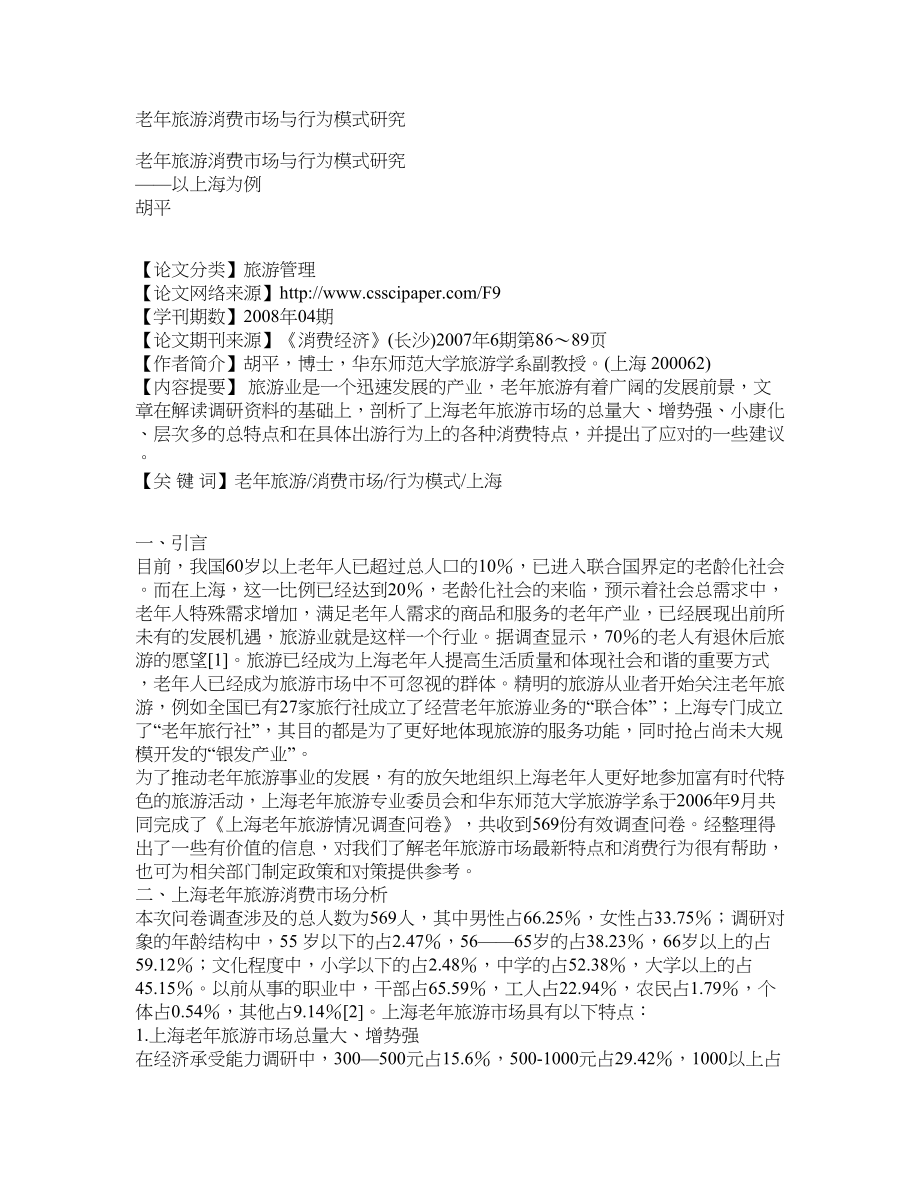 老年旅游消费市场与行为模式研究

老年旅游消费市场与行为模式研究
——以上海为例
胡平

【论文分类】旅游管理
【论文网络来源】http://www.csscipaper.com/F9
【学刊期数】2008年04期
【论文期刊来源】《消费经济》(长沙)2007年6期第86～89页
【作者简介】胡平，博士，华东师范大学旅游学系副教授。(上海 200062)
【内容提要】 旅游业是一个迅速发展的产业，老年旅游有着广阔的发展前景，文章在解读调研资料的基础上，剖析了上海老年旅游市场的总量大、增势强、小康化、层次多的总特点和在具体出游行为上的各种消费特点，并提出了应对的一些建议。
【关 键 词】老年旅游/消费市场/行为模式/上海

一、引言
目前，我国60岁以上老年人已超过总人口的10%，已进入联合国界定的老龄化社会。而在上海，这一比例已经达到20%，老龄化社会的来临，预示着社会总需求中，老年人特殊需求增加，满足老年人需求的商品和服务的老年产业，已经展现出前所未有的发展机遇，旅游业就是这样一个行业。据调查显示，70%的老人有退休后旅游的愿望[1]。旅游已经成为上海老年人提高生活质量和体现社会和谐的重要方式，老年人已经成为旅游市场中不可忽视的群体。精明的旅游从业者开始关注老年旅游，例如全国已有27家旅行社成立了经营老年旅游业务的“联合体”；上海专门成立了“老年旅行社”，其目的都是为了更好地体现旅游的服务功能，同时抢占尚未大规模开发的“银发产业”。
为了推动老年旅游事业的发展，有的放矢地组织上海老年人更好地参加富有时代特色的旅游活动，上海老年旅游专业委员会和华东师范大学旅游学系于2006年9月共同完成了《上海老年旅游情况调查问卷》，共收到569份有效调查问卷。经整理得出了一些有价值的信息，对我们了解老年旅游市场最新特点和消费行为很有帮助，也可为相关部门制定政策和对策提供参考。
二、上海老年旅游消费市场分析
本次问卷调查涉及的总人数为569人，其中男性占66.25%，女性占33.75%；调研对象的年龄结构中，55 岁以下的占2.47%，56——65岁的占38.23%，66岁以上的占59.12%；文化程度中，小学以下的占2.48%，中学的占52.38%，大学以上的占45.15%。以前从事的职业中，干部占65.59%，工人占22.94%，农民占1.79%，个体占0.54%，其他占9.14%[2]。上海老年旅游市场具有以下特点：
1.上海老年旅游市场总量大、增势强
在经济承受能力调研中，300—500元占15.6%，500-1000元占29.42%，1000以上占